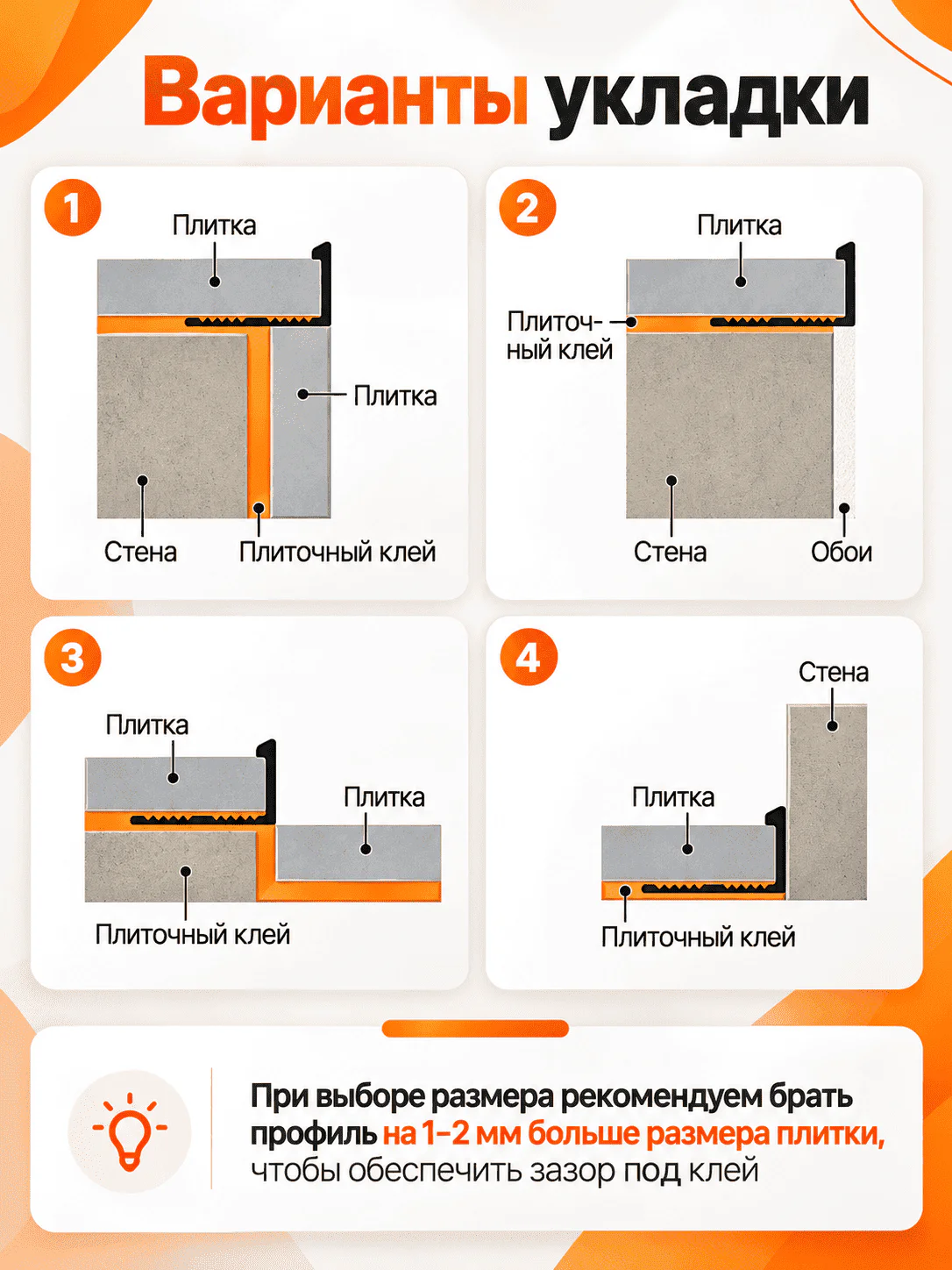 Варианты укладки

1
Плитка
Плитка
Стена
Плиточный клей

2
Плитка
Плиточный клей
Стена
Обои

3
Плитка
Плитка
Плиточный клей

4
Стена
Плитка
Плиточный клей

При выборе размера рекомендуем брать профиль на 1-2 мм больше размера плитки, чтобы обеспечить зазор под клей